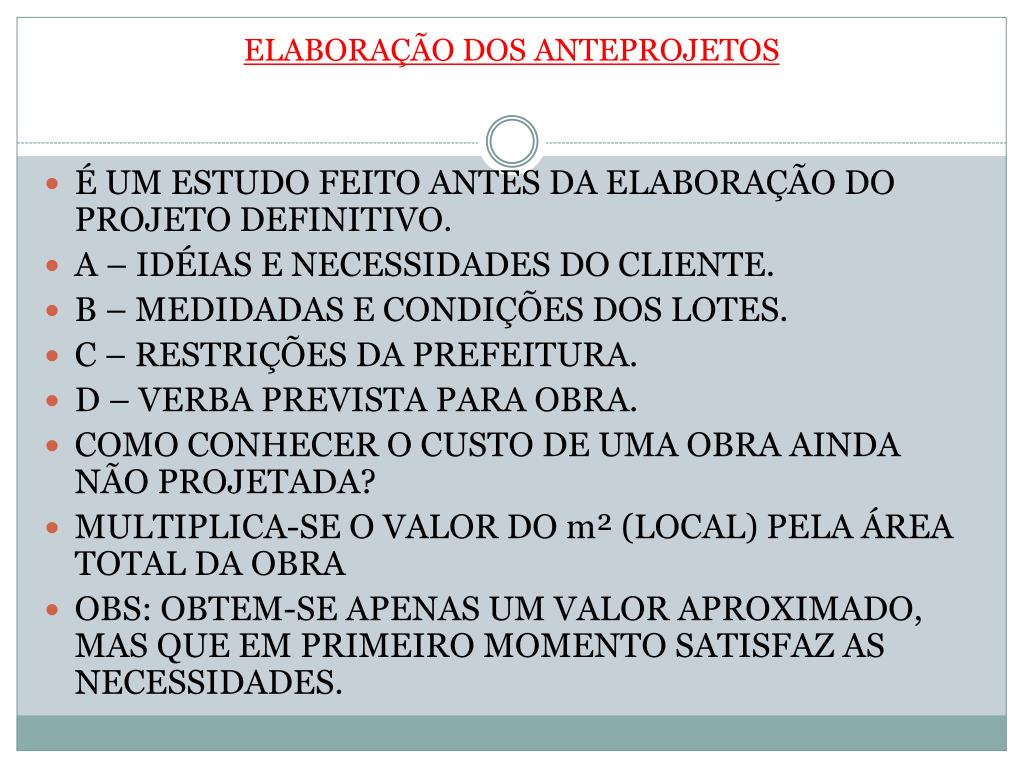 ELABORAÇÃO DOS ANTEPROJETOS

É UM ESTUDO FEITO ANTES DA ELABORAÇÃO DO PROJETO DEFINITIVO.

A – IDÉIAS E NECESSIDADES DO CLIENTE.

B – MEDIDADAS E CONDIÇÕES DOS LOTES.

C – RESTRIÇÕES DA PREFEITURA.

D – VERBA PREVISTA PARA OBRA.

COMO CONHECER O CUSTO DE UMA OBRA AINDA NÃO PROJETADA?

MULTIPLICA-SE O VALOR DO m² (LOCAL) PELA ÁREA TOTAL DA OBRA

OBS: OBTEM-SE APENAS UM VALOR APROXIMADO, MAS QUE EM PRIMEIRO MOMENTO SATISFAZ AS NECESSIDADES.